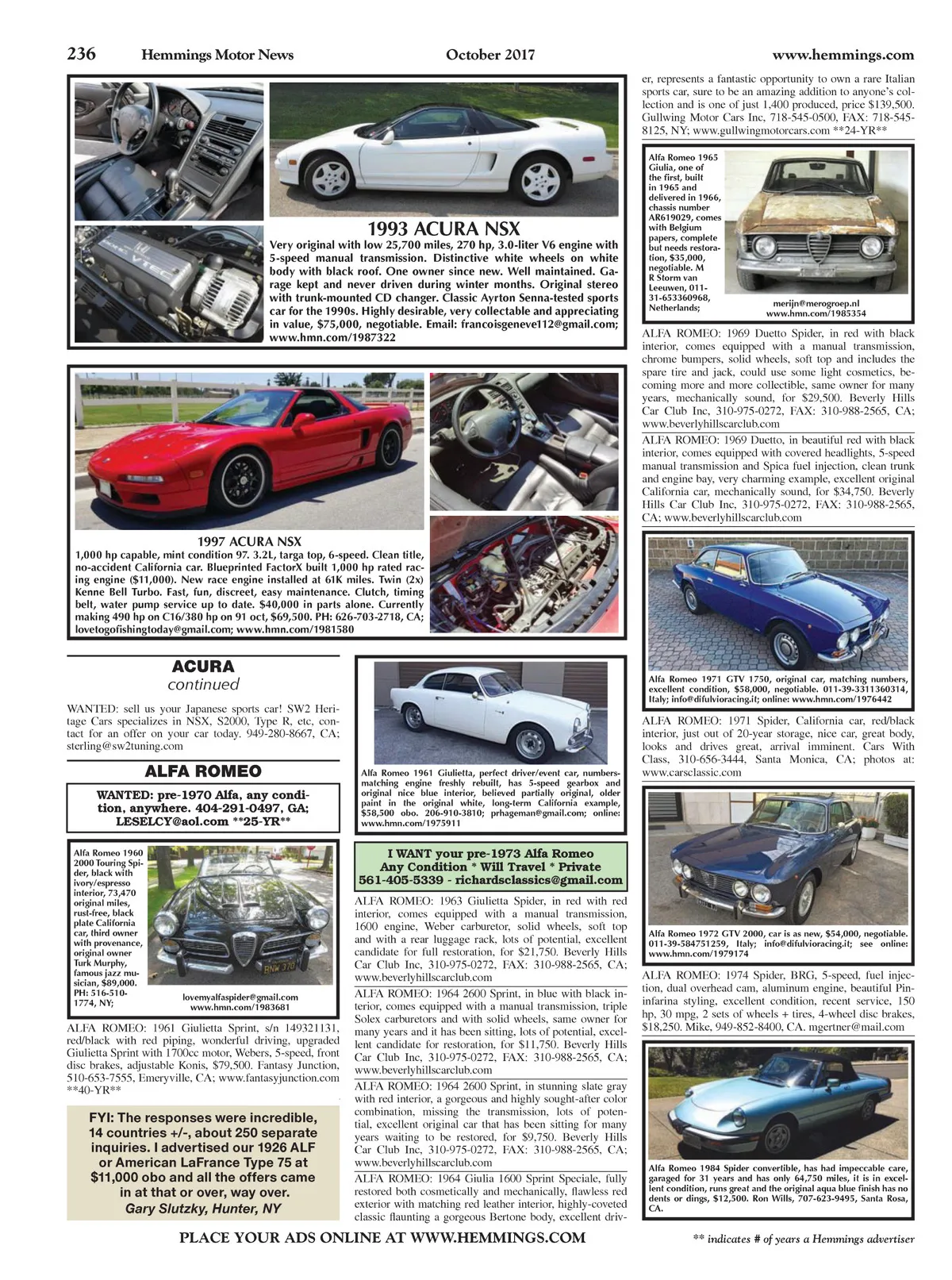 236 Hemmings Motor News October 2017 www.hemmings.com

1993 ACURA NSX
Very original with low 25,700 miles, 270 hp, 3.0-liter V6 engine with 5-speed manual transmission. Distinctive white wheels on white body with black roof. One owner since new. Well maintained. Garage kept and never driven during winter months. Original stereo with trunk-mounted CD changer. Classic Ayrton Senna-tested sports car for the 1990s. Highly desirable, very collectable and appreciating in value, $75,000, negotiable. Email: francoisgeneve112@gmail.com; www.hmn.com/1987322

1997 ACURA NSX
1,000 hp capable, mint condition 97. 3.2L, targa top, 6-speed. Clean title, no-accident California car. Blueprinted FactorX built 1,000 hp rated racing engine ($11,000). New race engine installed at 61K miles. Twin (2x) Kenne Bell Turbo. Fast, fun, discreet, easy maintenance. Clutch, timing belt, water pump service up to date. $40,000 in parts alone. Currently making 490 hp on C16/380 hp on 91 oct, $69,500. PH: 626-703-2718, CA; lovetogofishingtoday@gmail.com; www.hmn.com/1981580

ACURA
continued

WANTED: sell us your Japanese sports car! SW2 Heritage Cars specializes in NSX, S2000, Type R, etc, contact for an offer on your car today. 949-280-8667, CA; sterling@sw2tuning.com

ALFA ROMEO

WANTED: pre-1970 Alfa, any condition, anywhere. 404-291-0497, GA; LESELCY@aol.com **25-YR**

Alfa Romeo 1960 2000 Touring Spider, black with ivory/espresso interior, 73,470 original miles, rust-free, black plate California car, third owner with provenance, original owner Turk Murphy, famous jazz musician, $89,000. PH: 516-510-1774, NY;
lovemyalfaspider@gmail.com
www.hmn.com/1983681

ALFA ROMEO: 1961 Giulietta Sprint, s/n 149321131, red/black with red piping, wonderful driving, upgraded Giulietta Sprint with 1700cc motor, Webers, 5-speed, front disc brakes, adjustable Konis, $79,500. Fantasy Junction, 510-653-7555, Emeryville, CA; www.fantasyjunction.com **40-YR**

FYI: The responses were incredible, 14 countries +/-, about 250 separate inquiries. I advertised our 1926 ALF or American LaFrance Type 75 at $11,000 obo and all the offers came in at that or over, way over.
Gary Slutzky, Hunter, NY

Alfa Romeo 1961 Giulietta, perfect driver/event car, numbers-matching engine freshly rebuilt, has 5-speed gearbox and original nice blue interior, believed partially original, older paint in the original white, long-term California example, $58,500 obo. 206-910-3810; prhageman@gmail.com; online: www.hmn.com/1975911

I WANT your pre-1973 Alfa Romeo
Any Condition * Will Travel * Private
561-405-5339 - richardsclassics@gmail.com

ALFA ROMEO: 1963 Giulietta Spider, in red with red interior, comes equipped with a manual transmission, 1600 engine, Weber carburetor, solid wheels, soft top and with a rear luggage rack, lots of potential, excellent candidate for full restoration, for $21,750. Beverly Hills Car Club Inc, 310-975-0272, FAX: 310-988-2565, CA; www.beverlyhillscarclub.com

ALFA ROMEO: 1964 2600 Sprint, in blue with black interior, comes equipped with a manual transmission, triple Solex carburetors and with solid wheels, same owner for many years and it has been sitting, lots of potential, excellent candidate for restoration, for $11,750. Beverly Hills Car Club Inc, 310-975-0272, FAX: 310-988-2565, CA; www.beverlyhillscarclub.com

ALFA ROMEO: 1964 2600 Sprint, in stunning slate gray with red interior, a gorgeous and highly sought-after color combination, missing the transmission, lots of potential, excellent original car that has been sitting for many years waiting to be restored, for $9,750. Beverly Hills Car Club Inc, 310-975-0272, FAX: 310-988-2565, CA; www.beverlyhillscarclub.com

ALFA ROMEO: 1964 Giulia 1600 Sprint Speciale, fully restored both cosmetically and mechanically, flawless red exterior with matching red leather interior, highly-coveted classic flaunting a gorgeous Bertone body, excellent driver, represents a fantastic opportunity to own a rare Italian sports car, sure to be an amazing addition to anyone's collection and is one of just 1,400 produced, price $139,500. Gullwing Motor Cars Inc, 718-545-0500, FAX: 718-545-8125, NY; www.gullwingmotorcars.com **24-YR**

Alfa Romeo 1965 Giulia, one of the first, built in 1965 and delivered in 1966, chassis number AR619029, comes with Belgium papers, complete but needs restoration, $35,000, negotiable. M R Storm van Leeuwen, 011-31-653360968, Netherlands;
merijn@merogroep.nl
www.hmn.com/1985354

ALFA ROMEO: 1969 Duetto Spider, in red with black interior, comes equipped with a manual transmission, chrome bumpers, solid wheels, soft top and includes the spare tire and jack, could use some light cosmetics, becoming more and more collectible, same owner for many years, mechanically sound, for $29,500. Beverly Hills Car Club Inc, 310-975-0272, FAX: 310-988-2565, CA; www.beverlyhillscarclub.com

ALFA ROMEO: 1969 Duetto, in beautiful red with black interior, comes equipped with covered headlights, 5-speed manual transmission and Spica fuel injection, clean trunk and engine bay, very charming example, excellent original California car, mechanically sound, for $34,750. Beverly Hills Car Club Inc, 310-975-0272, FAX: 310-988-2565, CA; www.beverlyhillscarclub.com

Alfa Romeo 1971 GTV 1750, original car, matching numbers, excellent condition, $58,000, negotiable. 011-39-3311360314, Italy; info@difulvioracing.it; online: www.hmn.com/1976442

ALFA ROMEO: 1971 Spider, California car, red/black interior, just out of 20-year storage, nice car, great body, looks and drives great, arrival imminent. Cars With Class, 310-656-3444, Santa Monica, CA; photos at: www.carsclassic.com

Alfa Romeo 1972 GTV 2000, car is as new, $54,000, negotiable. 011-39-584751259, Italy; info@difulvioracing.it; see online: www.hmn.com/1979174

ALFA ROMEO: 1974 Spider, BRG, 5-speed, fuel injection, dual overhead cam, aluminum engine, beautiful Pininfarina styling, excellent condition, recent service, 150 hp, 30 mpg, 2 sets of wheels + tires, 4-wheel disc brakes, $18,250. Mike, 949-852-8400, CA. mgertner@mail.com

Alfa Romeo 1984 Spider convertible, has had impeccable care, garaged for 31 years and has only 64,750 miles, it is in excellent condition, runs great and the original aqua blue finish has no dents or dings, $12,500. Ron Wills, 707-623-9495, Santa Rosa, CA.

PLACE YOUR ADS ONLINE AT WWW.HEMMINGS.COM
** indicates # of years a Hemmings advertiser